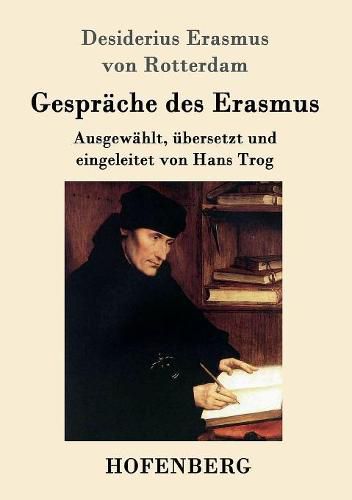 Desiderius Erasmus
von Rotterdam

Gespräche des Erasmus

Ausgewählt, übersetzt und eingeleitet von Hans Trog

HOFENBERG